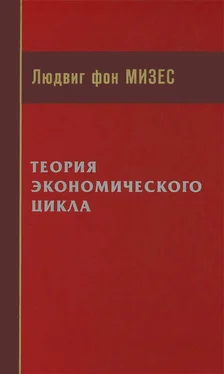 Людвиг фон МИЗЕС

ТЕОРИЯ ЭКОНОМИЧЕСКОГО ЦИКЛА